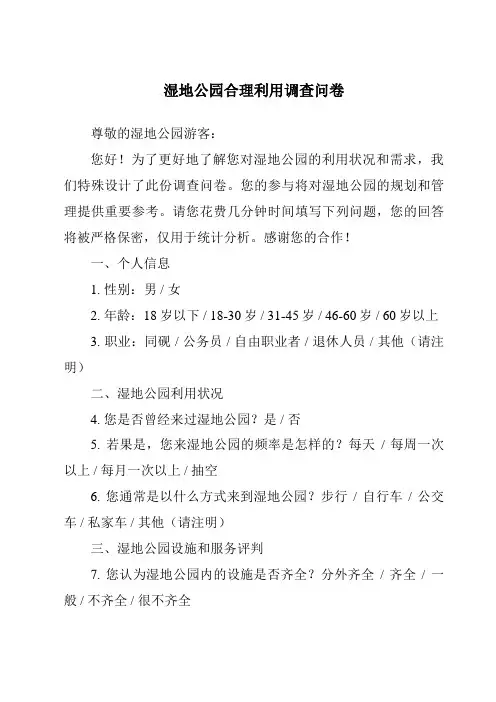 湿地公园合理利用调查问卷

尊敬的湿地公园游客：

您好！为了更好地了解您对湿地公园的利用状况和需求，我们特殊设计了此份调查问卷。您的参与将对湿地公园的规划和管理提供重要参考。请您花费几分钟时间填写下列问题，您的回答将被严格保密，仅用于统计分析。感谢您的合作！

一、个人信息

1. 性别：男 / 女

2. 年龄：18 岁以下 / 18-30 岁 / 31-45 岁 / 46-60 岁 / 60 岁以上

3. 职业：同砚 / 公务员 / 自由职业者 / 退休人员 / 其他（请注明）

二、湿地公园利用状况

4. 您是否曾经来过湿地公园？是 / 否

5. 若果是，您来湿地公园的频率是怎样的？每天 / 每周一次以上 / 每月一次以上 / 抽空

6. 您通常是以什么方式来到湿地公园？步行 / 自行车 / 公交车 / 私家车 / 其他（请注明）

三、湿地公园设施和服务评判

7. 您认为湿地公园内的设施是否齐全？分外齐全 / 齐全 / 一般 / 不齐全 / 很不齐全